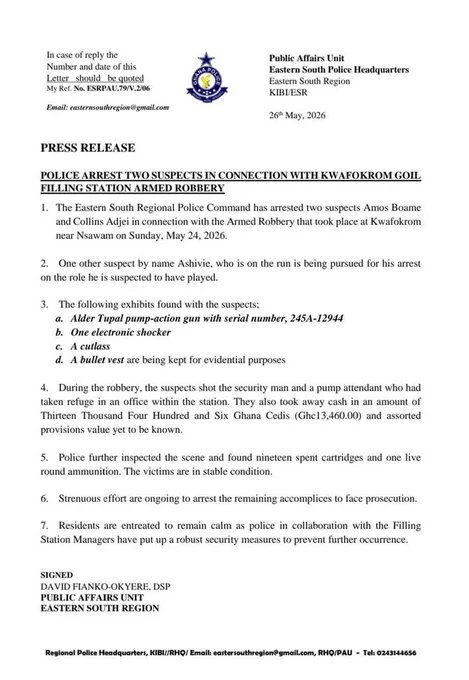 In case of reply the Number and date of this Letter should be quoted
My Ref. No. ESRPAU.79/V.2/06

Email: easternsouthregion@gmail.com

GHANA POLICE

Public Affairs Unit
Eastern South Police Headquarters
Eastern South Region
KIBI/ESR

26th May, 2026

PRESS RELEASE

POLICE ARREST TWO SUSPECTS IN CONNECTION WITH KWAFOKROM GOIL FILLING STATION ARMED ROBBERY

1. The Eastern South Regional Police Command has arrested two suspects Amos Boame and Collins Adjei in connection with the Armed Robbery that took place at Kwafokrom near Nsawam on Sunday, May 24, 2026.

2. One other suspect by name Ashivie, who is on the run is being pursued for his arrest on the role he is suspected to have played.

3. The following exhibits found with the suspects;
a. Alder Tupal pump-action gun with serial number, 245A-12944
b. One electronic shocker
c. A cutlass
d. A bullet vest are being kept for evidential purposes

4. During the robbery, the suspects shot the security man and a pump attendant who had taken refuge in an office within the station. They also took away cash in an amount of Thirteen Thousand Four Hundred and Six Ghana Cedis (Ghc13,460.00) and assorted provisions value yet to be known.

5. Police further inspected the scene and found nineteen spent cartridges and one live round ammunition. The victims are in stable condition.

6. Strenuous effort are ongoing to arrest the remaining accomplices to face prosecution.

7. Residents are entreated to remain calm as police in collaboration with the Filling Station Managers have put up a robust security measures to prevent further occurrence.

SIGNED
DAVID FIANKO-OKYERE, DSP
PUBLIC AFFAIRS UNIT
EASTERN SOUTH REGION

Regional Police Headquarters, KIBI//RHQ/ Email: eastersouthregion@gmail.com, RHQ/PAU - Tel: 0243144656